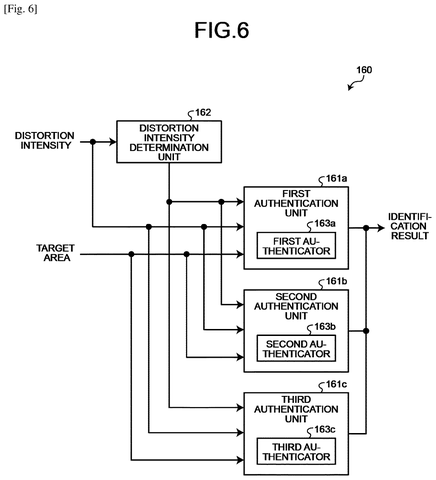 [Fig. 6]

FIG.6

160

162

DISTORTION INTENSITY

DISTORTION INTENSITY DETERMINATION UNIT

161a

FIRST AUTHENTICATION UNIT

163a

FIRST AUTHENTICATOR

IDENTIFICATION RESULT

TARGET AREA

161b

SECOND AUTHENTICATION UNIT

163b

SECOND AUTHENTICATOR

161c

THIRD AUTHENTICATION UNIT

163c

THIRD AUTHENTICATOR